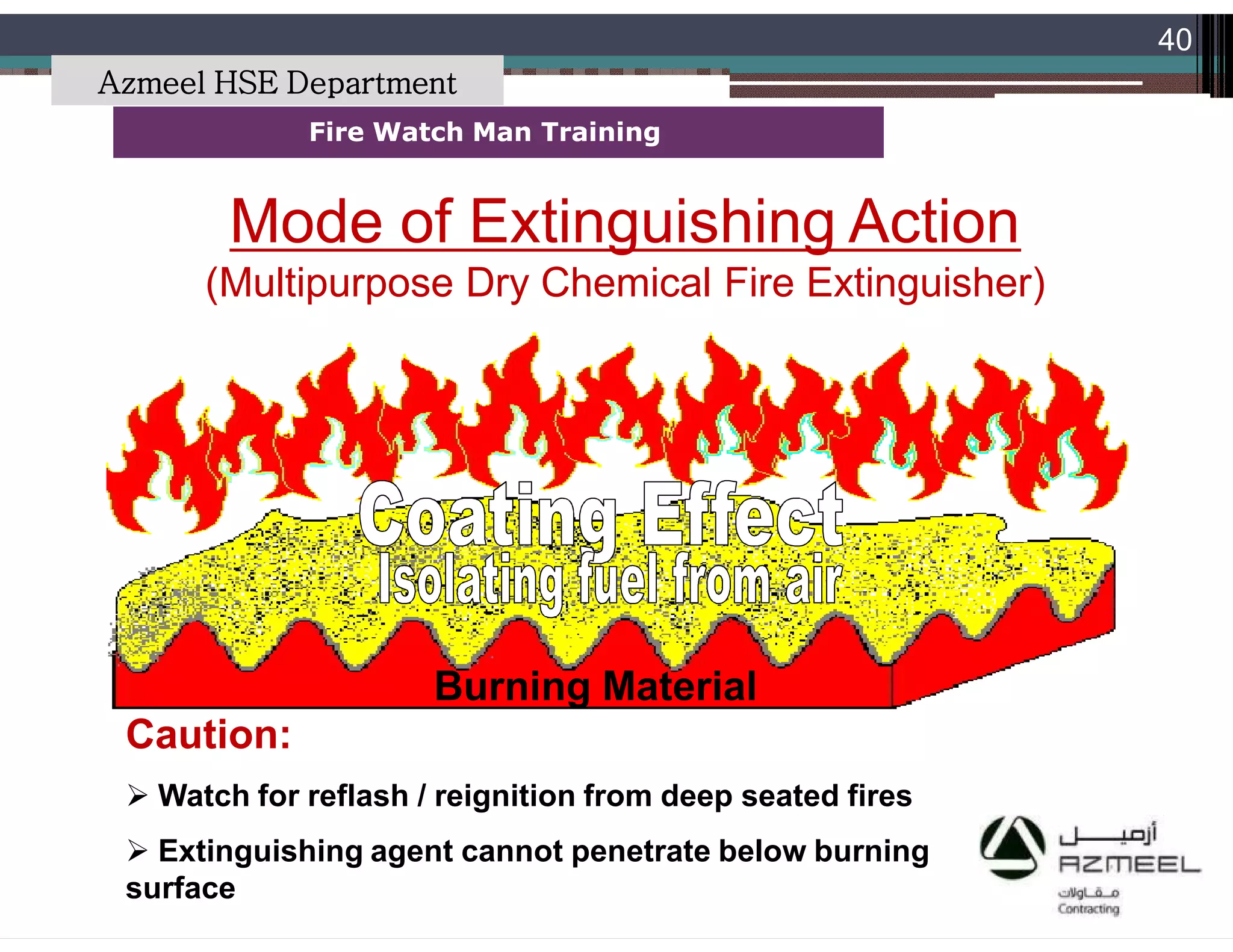 40

Azmeel HSE Department

Fire Watch Man Training

Mode of Extinguishing Action

(Multipurpose Dry Chemical Fire Extinguisher)

Coating Effect

Isolating fuel from air

Burning Material

Caution:

➢ Watch for reflash / reignition from deep seated fires

➢ Extinguishing agent cannot penetrate below burning surface

أزميل
AZMEEL
مقاولات
Contracting